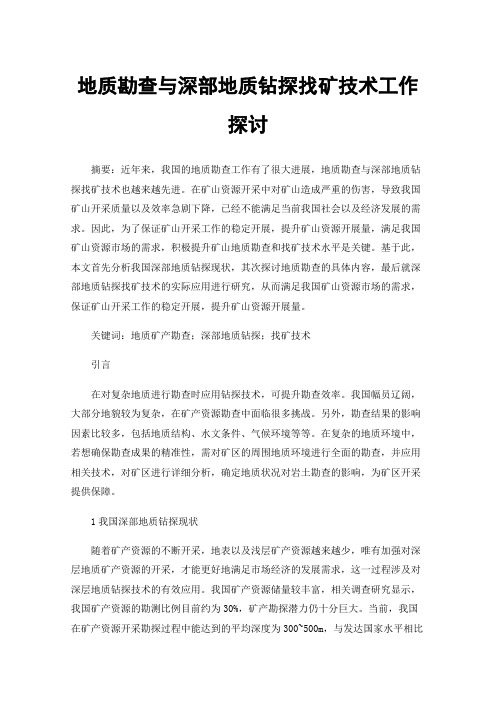 地质勘查与深部地质钻探找矿技术工作探讨

摘要：近年来，我国的地质勘查工作有了很大进展，地质勘查与深部地质钻探找矿技术也越来越先进。在矿山资源开采中对矿山造成严重的伤害，导致我国矿山开采质量以及效率急剧下降，已经不能满足当前我国社会以及经济发展的需求。因此，为了保证矿山开采工作的稳定开展，提升矿山资源开展量，满足我国矿山资源市场的需求，积极提升矿山地质勘查和找矿技术水平是关键。基于此，本文首先分析我国深部地质钻探现状，其次探讨地质勘查的具体内容，最后就深部地质钻探找矿技术的实际应用进行研究，从而满足我国矿山资源市场的需求，保证矿山开采工作的稳定开展，提升矿山资源开展量。

关键词：地质矿产勘查；深部地质钻探；找矿技术

引言

在对复杂地质进行勘查时应用钻探技术，可提升勘查效率。我国幅员辽阔，大部分地貌较为复杂，在矿产资源勘查中面临很多挑战。另外，勘查结果的影响因素比较多，包括地质结构、水文条件、气候环境等等。在复杂的地质环境中，若想确保勘查成果的精准性，需对矿区的周围地质环境进行全面的勘查，并应用相关技术，对矿区进行详细分析，确定地质状况对岩土勘查的影响，为矿区开采提供保障。

1 我国深部地质钻探现状

随着矿产资源的不断开采，地表以及浅层矿产资源越来越少，唯有加强对深层地质矿产资源的开采，才能更好地满足市场经济的发展需求，这一过程涉及对深层地质钻探技术的有效应用。我国矿产资源储量较丰富，相关调查研究显示，我国矿产资源的勘测比例目前约为 30%，矿产勘探潜力仍十分巨大。当前，我国在矿产资源开采勘探过程中能达到的平均深度为 300~500m，与发达国家水平相比